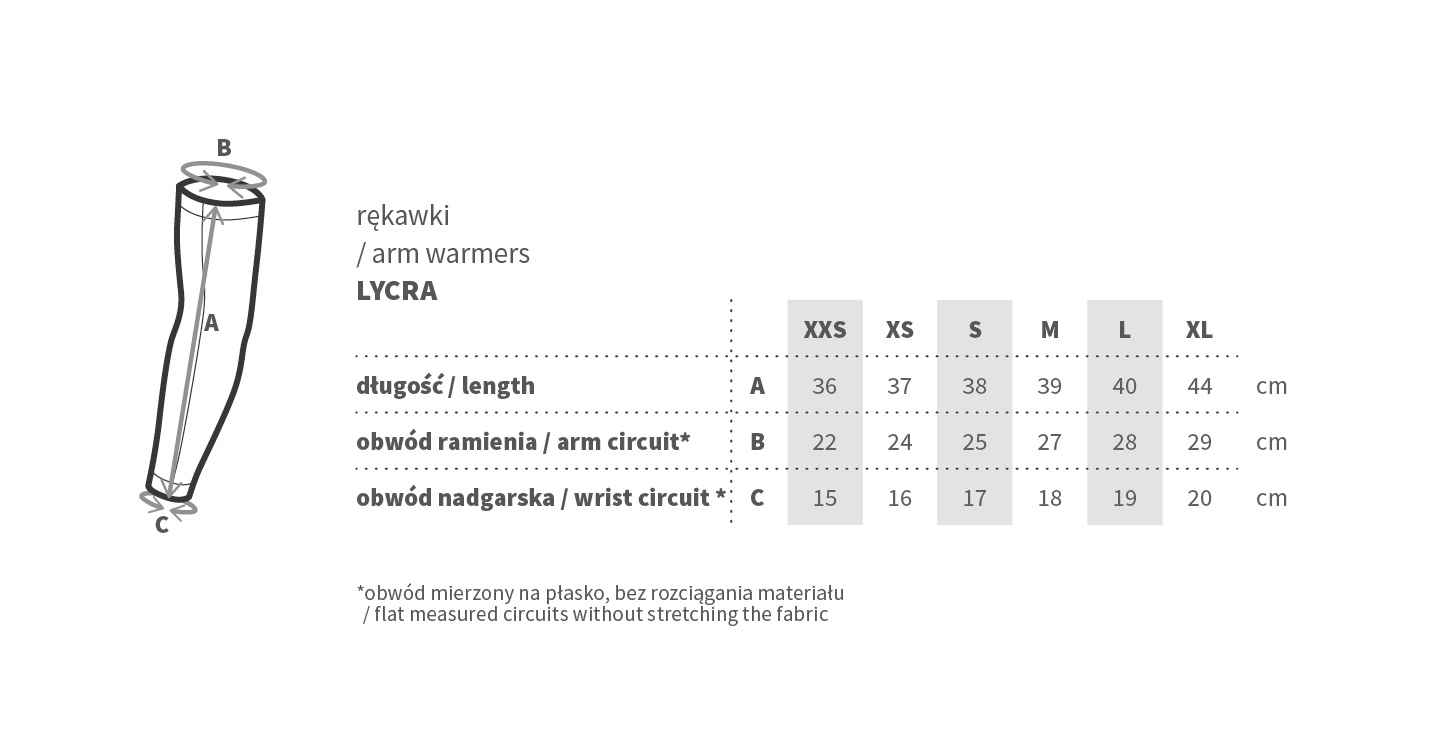 B

A

C

rękawki
/ arm warmers
LYCRA

| | | XXS | XS | S | M | L | XL | |
|---|---|---|---|---|---|---|---|---|
| długość / length | A | 36 | 37 | 38 | 39 | 40 | 44 | cm |
| obwód ramienia / arm circuit* | B | 22 | 24 | 25 | 27 | 28 | 29 | cm |
| obwód nadgarska / wrist circuit * | C | 15 | 16 | 17 | 18 | 19 | 20 | cm |

*obwód mierzony na płasko, bez rozciągania materiału
/ flat measured circuits without stretching the fabric